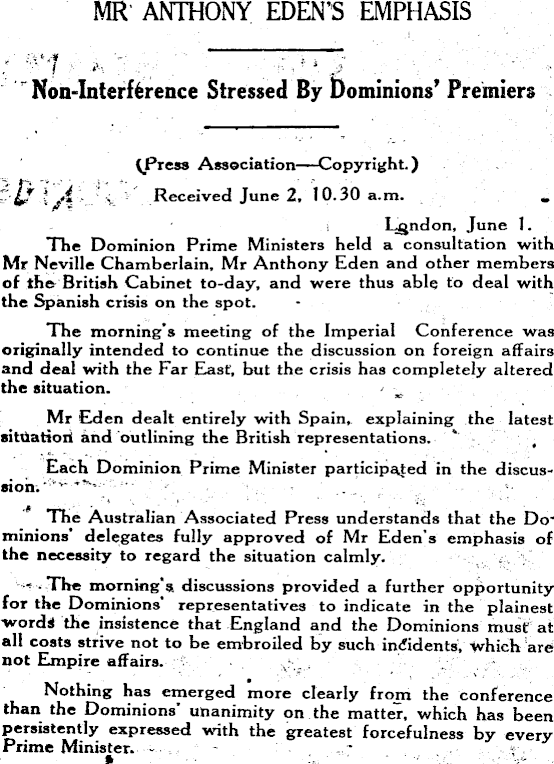 MR ANTHONY EDEN'S EMPHASIS

Non-Interference Stressed By Dominions' Premiers

(Press Association—Copyright.)

Received June 2, 10.30 a.m.

London, June 1.

The Dominion Prime Ministers held a consultation with Mr Neville Chamberlain, Mr Anthony Eden and other members of the British Cabinet to-day, and were thus able to deal with the Spanish crisis on the spot.

The morning's meeting of the Imperial Conference was originally intended to continue the discussion on foreign affairs and deal with the Far East, but the crisis has completely altered the situation.

Mr Eden dealt entirely with Spain, explaining the latest situation and outlining the British representations.

Each Dominion Prime Minister participated in the discussion.

The Australian Associated Press understands that the Dominions' delegates fully approved of Mr Eden's emphasis of the necessity to regard the situation calmly.

The morning's discussions provided a further opportunity for the Dominions' representatives to indicate in the plainest words the insistence that England and the Dominions must at all costs strive not to be embroiled by such incidents, which are not Empire affairs.

Nothing has emerged more clearly from the conference than the Dominions' unanimity on the matter, which has been persistently expressed with the greatest forcefulness by every Prime Minister.